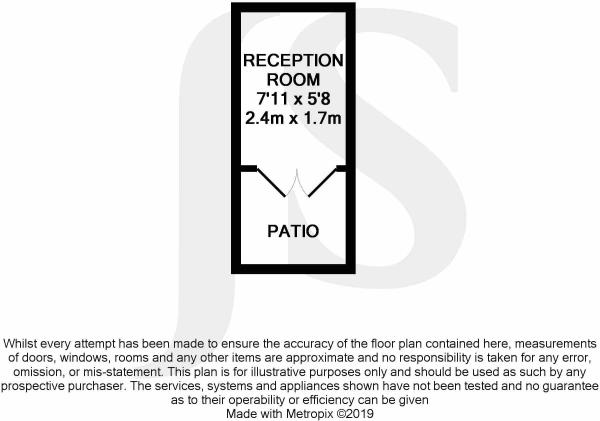 RECEPTION ROOM
7'11 x 5'8
2.4m x 1.7m

PATIO

Whilst every attempt has been made to ensure the accuracy of the floor plan contained here, measurements of doors, windows, rooms and any other items are approximate and no responsibility is taken for any error, omission, or mis-statement. This plan is for illustrative purposes only and should be used as such by any prospective purchaser. The services, systems and appliances shown have not been tested and no guarantee as to their operability or efficiency can be given
Made with Metropix ©2019